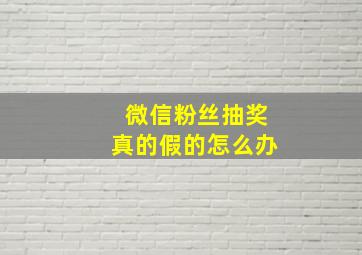 微信粉丝抽奖
真的假的怎么办